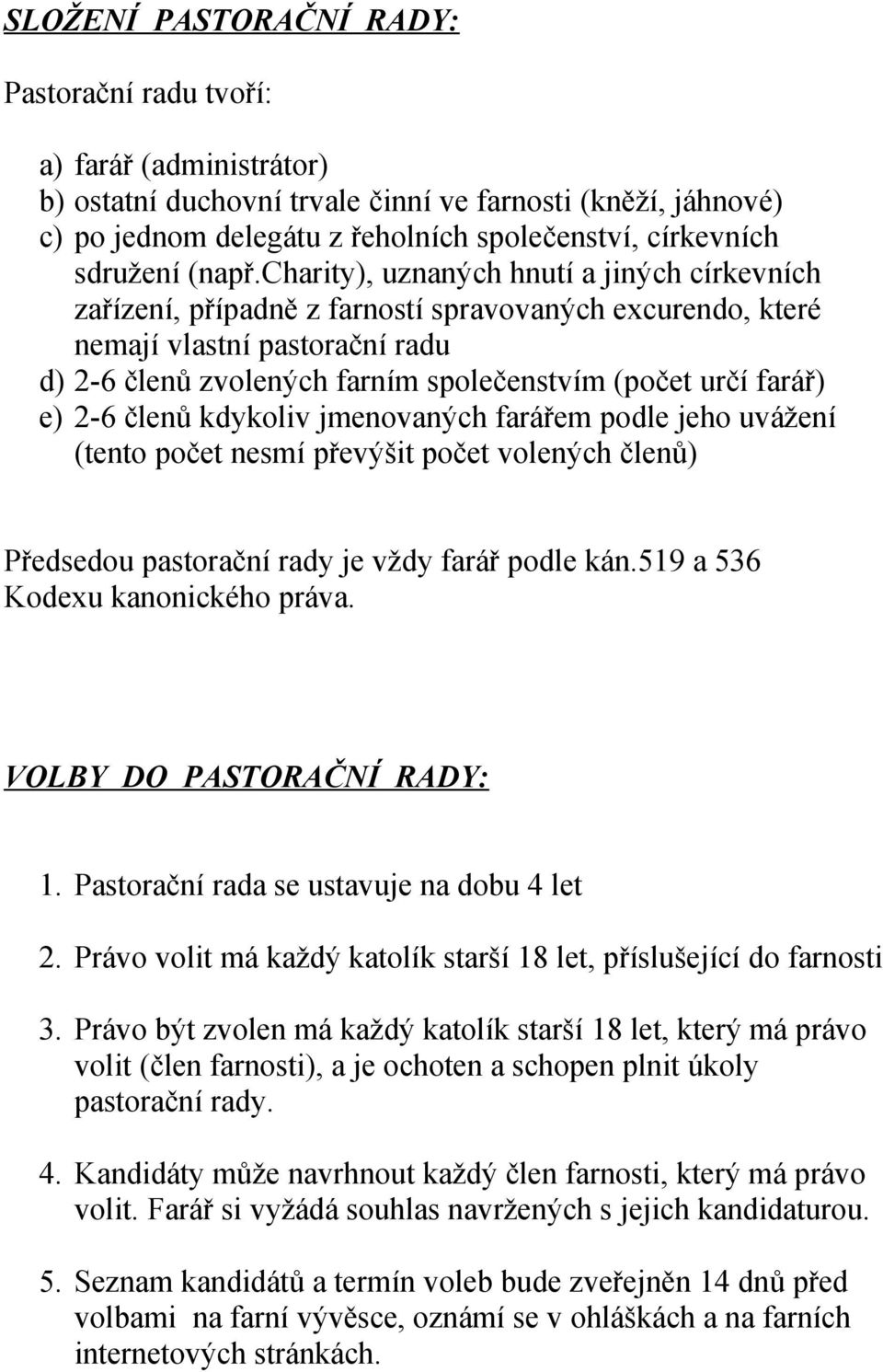 SLOŽENÍ PASTORAČNÍ RADY:

Pastorační radu tvoří:

a) farář (administrátor)
b) ostatní duchovní trvale činní ve farnosti (kněží, jáhnové)
c) po jednom delegátu z řeholních společenství, církevních sdružení (např.charity), uznaných hnutí a jiných církevních zařízení, případně z farností spravovaných excurendo, které nemají vlastní pastorační radu
d) 2-6 členů zvolených farním společenstvím (počet určí farář)
e) 2-6 členů kdykoliv jmenovaných farářem podle jeho uvážení (tento počet nesmí převýšit počet volených členů)

Předsedou pastorační rady je vždy farář podle kán.519 a 536 Kodexu kanonického práva.

VOLBY DO PASTORAČNÍ RADY:

1. Pastorační rada se ustavuje na dobu 4 let

2. Právo volit má každý katolík starší 18 let, příslušející do farnosti

3. Právo být zvolen má každý katolík starší 18 let, který má právo volit (člen farnosti), a je ochoten a schopen plnit úkoly pastorační rady.

4. Kandidáty může navrhnout každý člen farnosti, který má právo volit. Farář si vyžádá souhlas navržených s jejich kandidaturou.

5. Seznam kandidátů a termín voleb bude zveřejněn 14 dnů před volbami na farní vývěsce, oznámí se v ohláškách a na farních internetových stránkách.